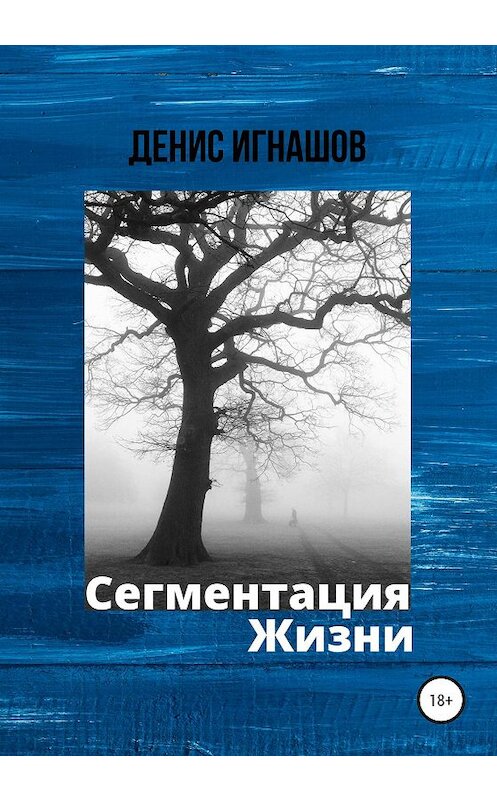 ДЕНИС ИГНАШОВ

Сегментация Жизни

18+